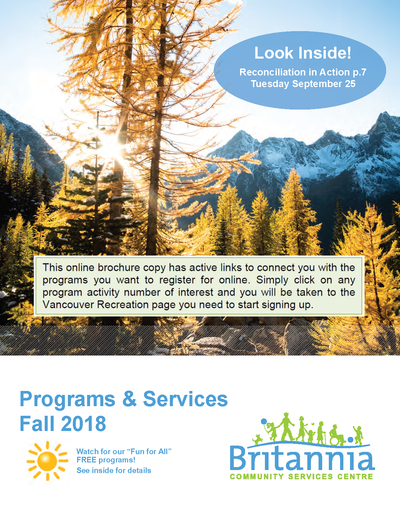 Look Inside!
Reconciliation in Action p.7
Tuesday September 25

This online brochure copy has active links to connect you with the programs you want to register for online. Simply click on any program activity number of interest and you will be taken to the Vancouver Recreation page you need to start signing up.

Programs & Services
Fall 2018

Watch for our "Fun for All" FREE programs!
See inside for details

Britannia
COMMUNITY SERVICES CENTRE